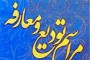 مراسم تودیع و معارفه